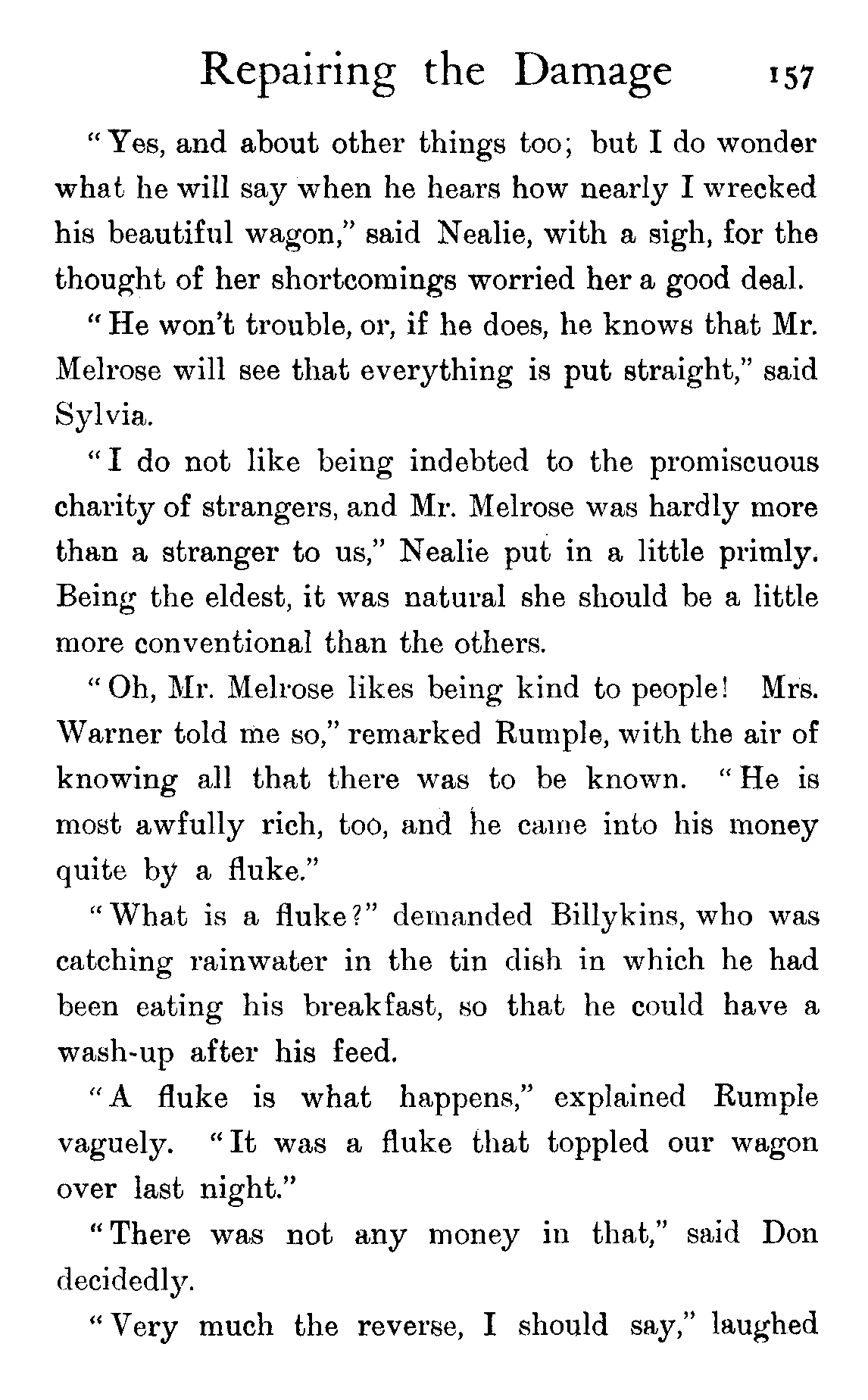 Repairing the Damage 157

"Yes, and about other things too; but I do wonder what he will say when he hears how nearly I wrecked his beautiful wagon," said Nealie, with a sigh, for the thought of her shortcomings worried her a good deal.

"He won't trouble, or, if he does, he knows that Mr. Melrose will see that everything is put straight," said Sylvia.

"I do not like being indebted to the promiscuous charity of strangers, and Mr. Melrose was hardly more than a stranger to us," Nealie put in a little primly. Being the eldest, it was natural she should be a little more conventional than the others.

"Oh, Mr. Melrose likes being kind to people! Mrs. Warner told me so," remarked Rumple, with the air of knowing all that there was to be known. "He is most awfully rich, too, and he came into his money quite by a fluke."

"What is a fluke?" demanded Billykins, who was catching rainwater in the tin dish in which he had been eating his breakfast, so that he could have a wash-up after his feed.

"A fluke is what happens," explained Rumple vaguely. "It was a fluke that toppled our wagon over last night."

"There was not any money in that," said Don decidedly.

"Very much the reverse, I should say," laughed